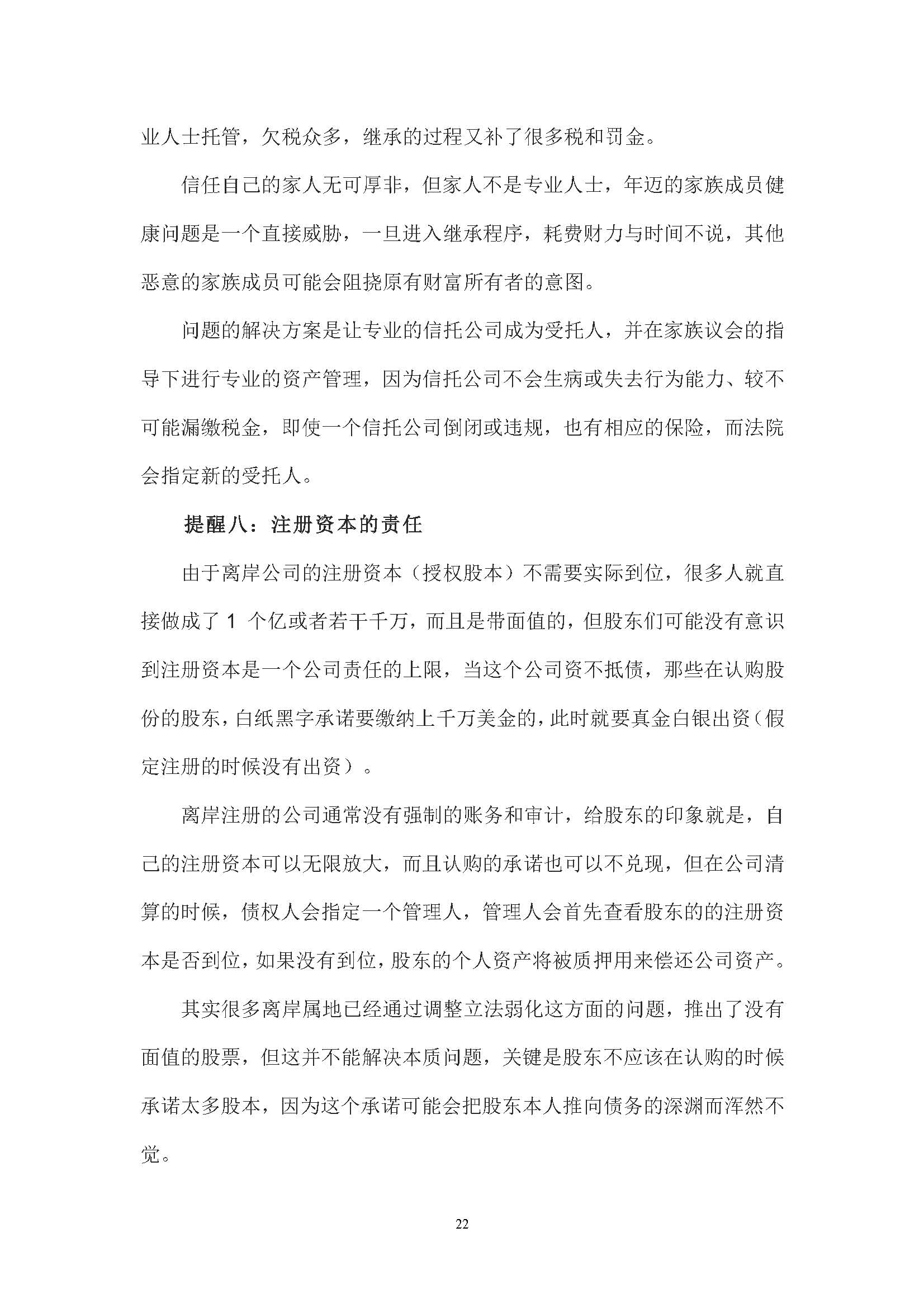 业人士托管，欠税众多，继承的过程又补了很多税和罚金。

信任自己的家人无可厚非，但家人不是专业人士，年迈的家族成员健康问题是一个直接威胁，一旦进入继承程序，耗费财力与时间不说，其他恶意的家族成员可能会阻挠原有财富所有者的意图。

问题的解决方案是让专业的信托公司成为受托人，并在家族议会的指导下进行专业的资产管理，因为信托公司不会生病或失去行为能力、较不可能漏缴税金，即使一个信托公司倒闭或违规，也有相应的保险，而法院会指定新的受托人。

提醒八：注册资本的责任

由于离岸公司的注册资本（授权股本）不需要实际到位，很多人就直接做成了 1 个亿或者若干千万，而且是带面值的，但股东们可能没有意识到注册资本是一个公司责任的上限，当这个公司资不抵债，那些在认购股份的股东，白纸黑字承诺要缴纳上千万美金的，此时就要真金白银出资（假定注册的时候没有出资）。

离岸注册的公司通常没有强制的账务和审计，给股东的印象就是，自己的注册资本可以无限放大，而且认购的承诺也可以不兑现，但在公司清算的时候，债权人会指定一个管理人，管理人会首先查看股东的的注册资本是否到位，如果没有到位，股东的个人资产将被质押用来偿还公司资产。

其实很多离岸属地已经通过调整立法弱化这方面的问题，推出了没有面值的股票，但这并不能解决本质问题，关键是股东不应该在认购的时候承诺太多股本，因为这个承诺可能会把股东本人推向债务的深渊而浑然不觉。

22